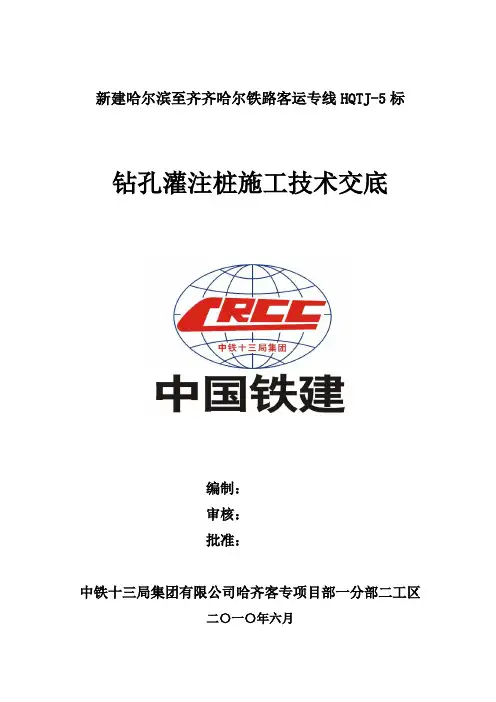 新建哈尔滨至齐齐哈尔铁路客运专线 HQTJ-5 标

钻孔灌注桩施工技术交底

CRCC

中铁十三局集团

中国铁建

编制：

审核：

批准：

中铁十三局集团有限公司哈齐客专项目部一分部二工区

二〇一〇年六月